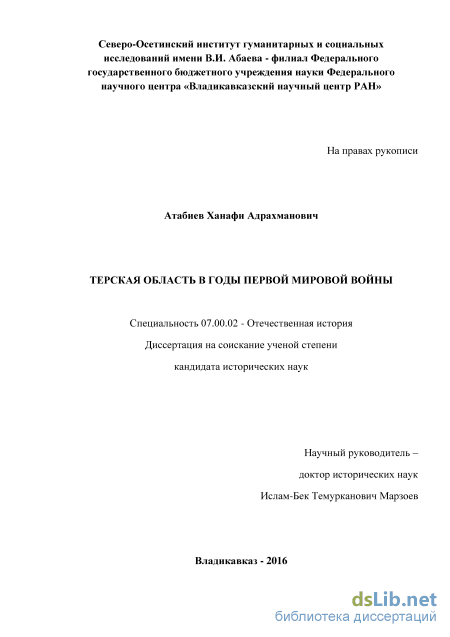 Северо-Осетинский институт гуманитарных и социальных исследований имени В.И. Абаева - филиал Федерального государственного бюджетного учреждения науки Федерального научного центра «Владикавказский научный центр РАН»

На правах рукописи

Атабиев Ханафи Адрахманович

ТЕРСКАЯ ОБЛАСТЬ В ГОДЫ ПЕРВОЙ МИРОВОЙ ВОЙНЫ

Специальность 07.00.02 - Отечественная история

Диссертация на соискание ученой степени

кандидата исторических наук

Научный руководитель –

доктор исторических наук

Ислам-Бек Темурканович Марзоев

Владикавказ - 2016

dsLib.net
библиотека диссертаций